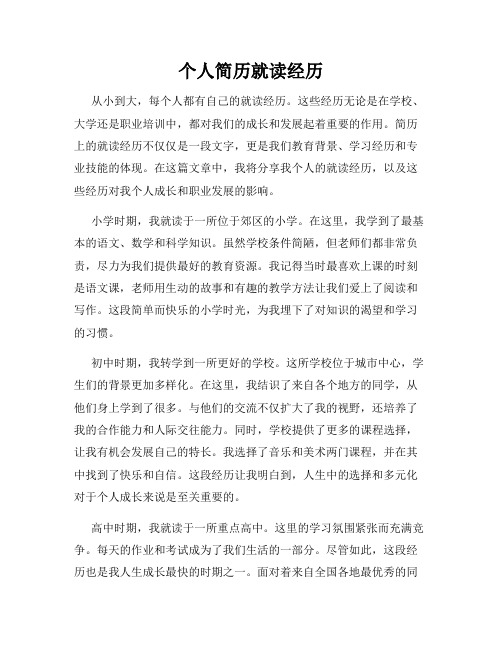 个人简历就读经历

从小到大，每个人都有自己的就读经历。这些经历无论是在学校、大学还是职业培训中，都对我们的成长和发展起着重要的作用。简历上的就读经历不仅仅是一段文字，更是我们教育背景、学习经历和专业技能的体现。在这篇文章中，我将分享我个人的就读经历，以及这些经历对我个人成长和职业发展的影响。

小学时期，我就读于一所位于郊区的小学。在这里，我学到了最基本的语文、数学和科学知识。虽然学校条件简陋，但老师们都非常负责，尽力为我们提供最好的教育资源。我记得当时最喜欢上课的时刻是语文课，老师用生动的故事和有趣的教学方法让我们爱上了阅读和写作。这段简单而快乐的小学时光，为我埋下了对知识的渴望和学习的习惯。

初中时期，我转学到一所更好的学校。这所学校位于城市中心，学生们的背景更加多样化。在这里，我结识了来自各个地方的同学，从他们身上学到了很多。与他们的交流不仅扩大了我的视野，还培养了我的合作能力和人际交往能力。同时，学校提供了更多的课程选择，让我有机会发展自己的特长。我选择了音乐和美术两门课程，并在其中找到了快乐和自信。这段经历让我明白到，人生中的选择和多元化对于个人成长来说是至关重要的。

高中时期，我就读于一所重点高中。这里的学习氛围紧张而充满竞争。每天的作业和考试成为了我们生活的一部分。尽管如此，这段经历也是我人生成长最快的时期之一。面对着来自全国各地最优秀的同